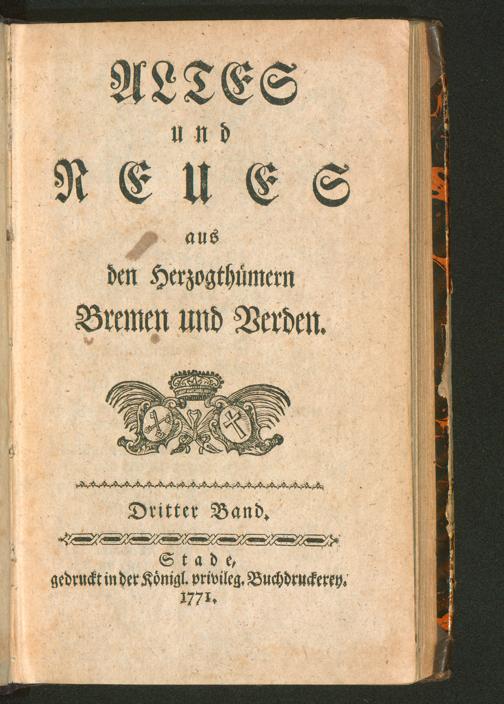 ALTES
und
NEUES
aus
den Herzogthümern
Bremen und Verden.

Dritter Band.

Stade,
gedruckt in der Königl. privileg. Buchdruckerey.
1771.